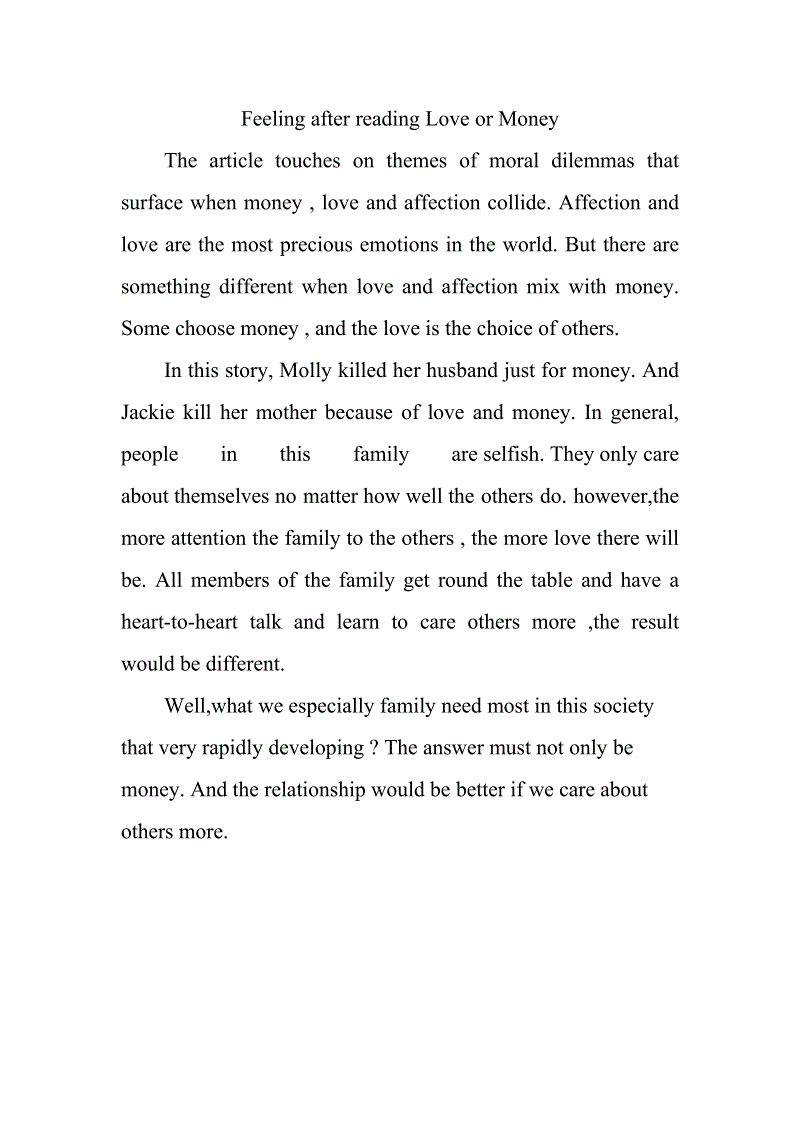 Feeling after reading Love or Money

The article touches on themes of moral dilemmas that surface when money , love and affection collide. Affection and love are the most precious emotions in the world. But there are something different when love and affection mix with money. Some choose money , and the love is the choice of others.

In this story, Molly killed her husband just for money. And Jackie kill her mother because of love and money. In general, people in this family are selfish. They only care about themselves no matter how well the others do. however,the more attention the family to the others , the more love there will be. All members of the family get round the table and have a heart-to-heart talk and learn to care others more ,the result would be different.

Well,what we especially family need most in this society that very rapidly developing ? The answer must not only be money. And the relationship would be better if we care about others more.